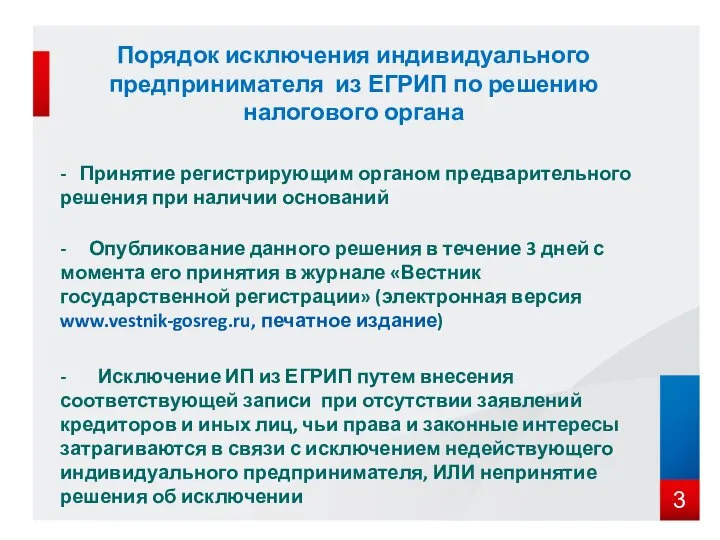 Порядок исключения индивидуального предпринимателя из ЕГРИП по решению налогового органа

- Принятие регистрирующим органом предварительного решения при наличии оснований

- Опубликование данного решения в течение 3 дней с момента его принятия в журнале «Вестник государственной регистрации» (электронная версия www.vestnik-gosreg.ru, печатное издание)

- Исключение ИП из ЕГРИП путем внесения соответствующей записи при отсутствии заявлений кредиторов и иных лиц, чьи права и законные интересы затрагиваются в связи с исключением недействующего индивидуального предпринимателя, ИЛИ непринятие решения об исключении

3